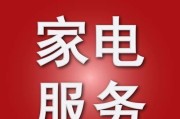 家电
服务